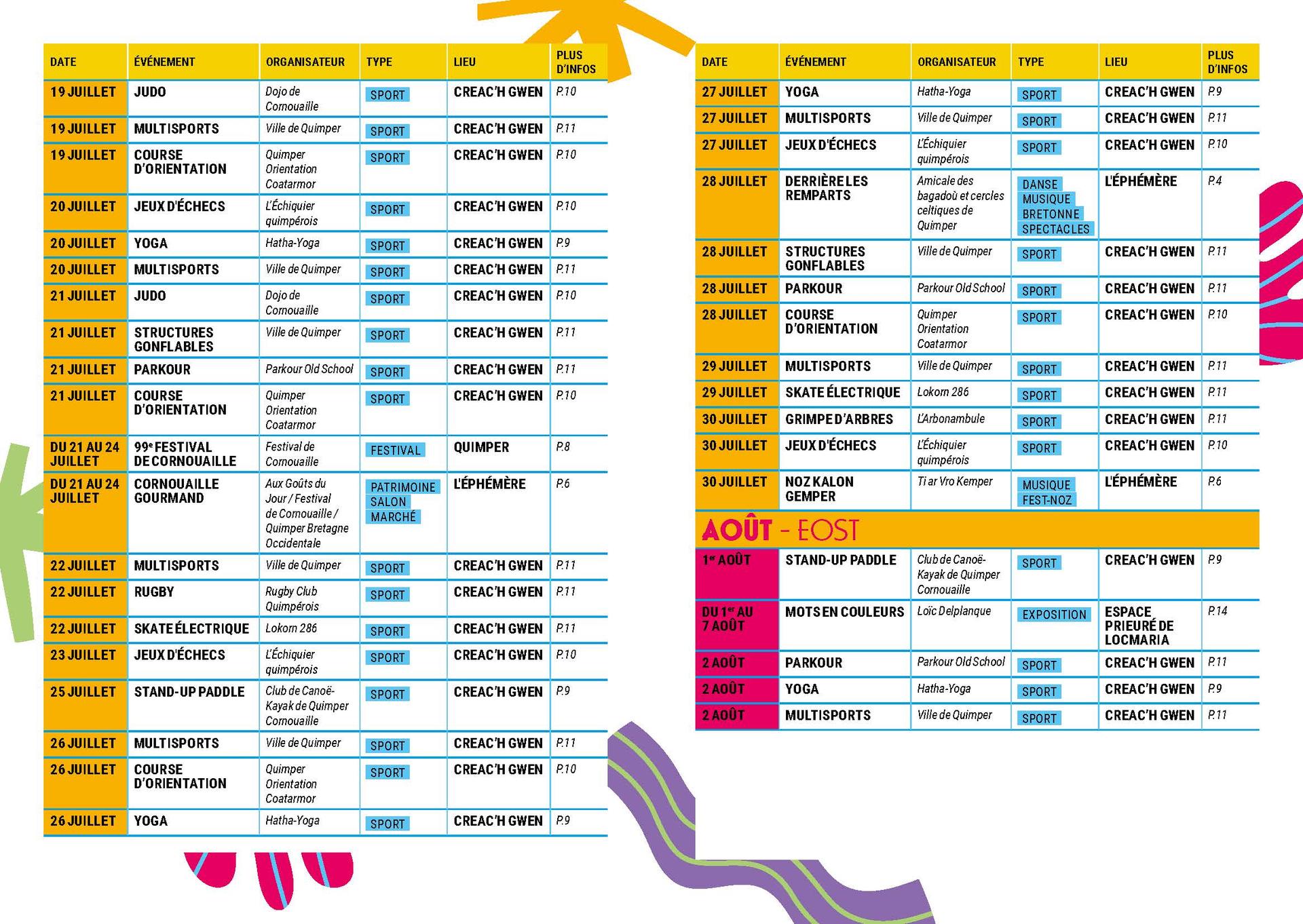 | DATE | ÉVÉNEMENT | ORGANISATEUR | TYPE | LIEU | PLUS D'INFOS |
|---|---|---|---|---|---|
| 19 JUILLET | JUDO | Dojo de Cornouaille | SPORT | CREAC'H GWEN | P.10 |
| 19 JUILLET | MULTISPORTS | Ville de Quimper | SPORT | CREAC'H GWEN | P.11 |
| 19 JUILLET | COURSE D'ORIENTATION | Quimper Orientation Coatarmor | SPORT | CREAC'H GWEN | P.10 |
| 20 JUILLET | JEUX D'ÉCHECS | L'Échiquier quimpérois | SPORT | CREAC'H GWEN | P.10 |
| 20 JUILLET | YOGA | Hatha-Yoga | SPORT | CREAC'H GWEN | P.9 |
| 20 JUILLET | MULTISPORTS | Ville de Quimper | SPORT | CREAC'H GWEN | P.11 |
| 21 JUILLET | JUDO | Dojo de Cornouaille | SPORT | CREAC'H GWEN | P.10 |
| 21 JUILLET | STRUCTURES GONFLABLES | Ville de Quimper | SPORT | CREAC'H GWEN | P.11 |
| 21 JUILLET | PARKOUR | Parkour Old School | SPORT | CREAC'H GWEN | P.11 |
| 21 JUILLET | COURSE D'ORIENTATION | Quimper Orientation Coatarmor | SPORT | CREAC'H GWEN | P.10 |
| DU 21 AU 24 JUILLET | 99e FESTIVAL DE CORNOUAILLE | Festival de Cornouaille | FESTIVAL | QUIMPER | P.8 |
| DU 21 AU 24 JUILLET | CORNOUAILLE GOURMAND | Aux Goûts du Jour / Festival de Cornouaille / Quimper Bretagne Occidentale | PATRIMOINE SALON MARCHÉ | L'ÉPHÉMÈRE | P.6 |
| 22 JUILLET | MULTISPORTS | Ville de Quimper | SPORT | CREAC'H GWEN | P.11 |
| 22 JUILLET | RUGBY | Rugby Club Quimpérois | SPORT | CREAC'H GWEN | P.11 |
| 22 JUILLET | SKATE ÉLECTRIQUE | Lokorn 286 | SPORT | CREAC'H GWEN | P.11 |
| 23 JUILLET | JEUX D'ÉCHECS | L'Échiquier quimpérois | SPORT | CREAC'H GWEN | P.10 |
| 25 JUILLET | STAND-UP PADDLE | Club de Canoë-Kayak de Quimper Cornouaille | SPORT | CREAC'H GWEN | P.9 |
| 26 JUILLET | MULTISPORTS | Ville de Quimper | SPORT | CREAC'H GWEN | P.11 |
| 26 JUILLET | COURSE D'ORIENTATION | Quimper Orientation Coatarmor | SPORT | CREAC'H GWEN | P.10 |
| 26 JUILLET | YOGA | Hatha-Yoga | SPORT | CREAC'H GWEN | P.9 |

| DATE | ÉVÉNEMENT | ORGANISATEUR | TYPE | LIEU | PLUS D'INFOS |
|---|---|---|---|---|---|
| 27 JUILLET | YOGA | Hatha-Yoga | SPORT | CREAC'H GWEN | P.9 |
| 27 JUILLET | MULTISPORTS | Ville de Quimper | SPORT | CREAC'H GWEN | P.11 |
| 27 JUILLET | JEUX D'ÉCHECS | L'Échiquier quimpérois | SPORT | CREAC'H GWEN | P.10 |
| 28 JUILLET | DERRIÈRE LES REMPARTS | Amicale des bagadoù et cercles celtiques de Quimper | DANSE MUSIQUE BRETONNE SPECTACLES | L'ÉPHÉMÈRE | P.4 |
| 28 JUILLET | STRUCTURES GONFLABLES | Ville de Quimper | SPORT | CREAC'H GWEN | P.11 |
| 28 JUILLET | PARKOUR | Parkour Old School | SPORT | CREAC'H GWEN | P.11 |
| 28 JUILLET | COURSE D'ORIENTATION | Quimper Orientation Coatarmor | SPORT | CREAC'H GWEN | P.10 |
| 29 JUILLET | MULTISPORTS | Ville de Quimper | SPORT | CREAC'H GWEN | P.11 |
| 29 JUILLET | SKATE ÉLECTRIQUE | Lokorn 286 | SPORT | CREAC'H GWEN | P.11 |
| 30 JUILLET | GRIMPE D'ARBRES | L'Arbonambule | SPORT | CREAC'H GWEN | P.11 |
| 30 JUILLET | JEUX D'ÉCHECS | L'Échiquier quimpérois | SPORT | CREAC'H GWEN | P.10 |
| 30 JUILLET | NOZ KALON GEMPER | Ti ar Vro Kemper | MUSIQUE FEST-NOZ | L'ÉPHÉMÈRE | P.6 |

AOÛT - EOST

| | | | | | |
|---|---|---|---|---|---|
| 1er AOÛT | STAND-UP PADDLE | Club de Canoë-Kayak de Quimper Cornouaille | SPORT | CREAC'H GWEN | P.9 |
| DU 1er AU 7 AOÛT | MOTS EN COULEURS | Loïc Delplanque | EXPOSITION | ESPACE PRIEURÉ DE LOCMARIA | P.14 |
| 2 AOÛT | PARKOUR | Parkour Old School | SPORT | CREAC'H GWEN | P.11 |
| 2 AOÛT | YOGA | Hatha-Yoga | SPORT | CREAC'H GWEN | P.9 |
| 2 AOÛT | MULTISPORTS | Ville de Quimper | SPORT | CREAC'H GWEN | P.11 |